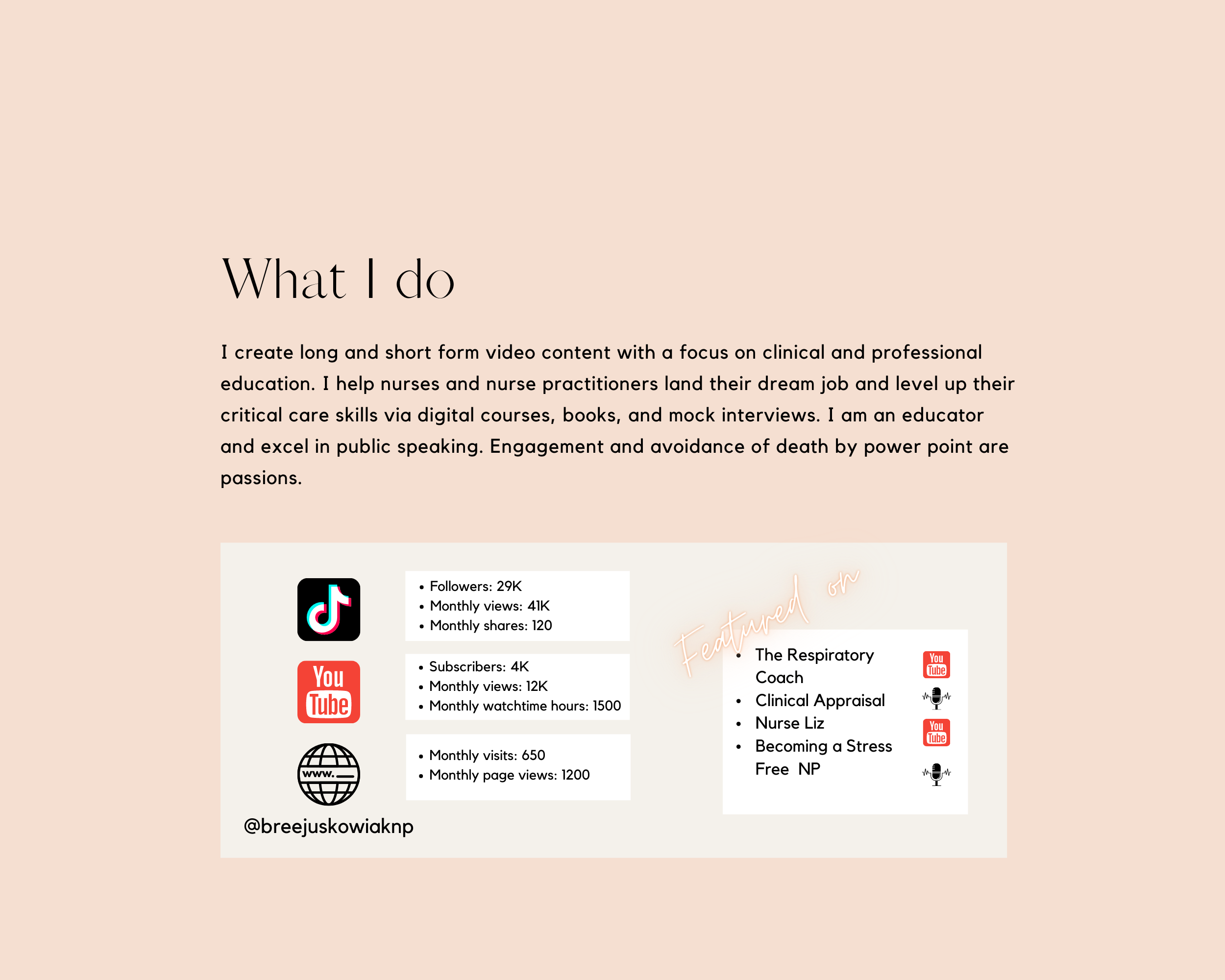 What I do

I create long and short form video content with a focus on clinical and professional education. I help nurses and nurse practitioners land their dream job and level up their critical care skills via digital courses, books, and mock interviews. I am an educator and excel in public speaking. Engagement and avoidance of death by power point are passions.

- Followers: 29K
- Monthly views: 41K
- Monthly shares: 120

You Tube

- Subscribers: 4K
- Monthly views: 12K
- Monthly watchtime hours: 1500

www.

- Monthly visits: 650
- Monthly page views: 1200

@breejuskowiaknp

Featured on

- The Respiratory Coach
- Clinical Appraisal
- Nurse Liz
- Becoming a Stress Free NP

You Tube

You Tube